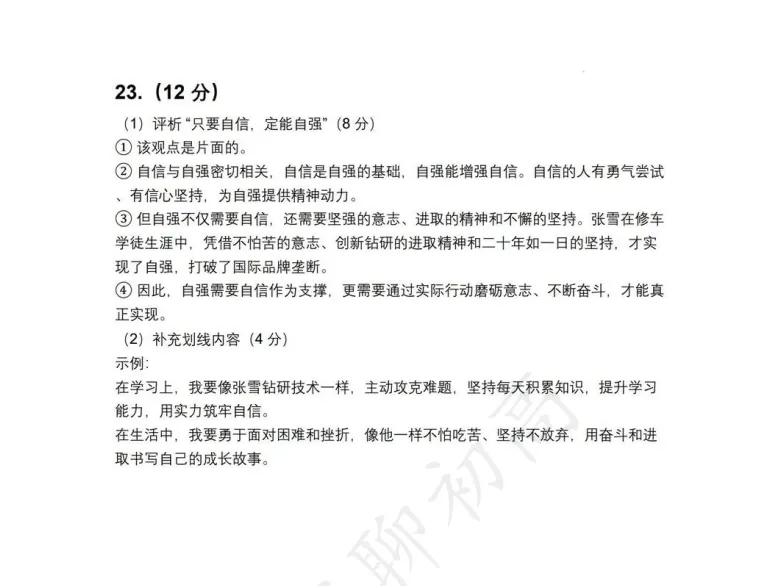 23.（12 分）

（1）评析“只要自信，定能自强”（8 分）

① 该观点是片面的。

② 自信与自强密切相关，自信是自强的基础，自强能增强自信。自信的人有勇气尝试、有信心坚持，为自强提供精神动力。

③ 但自强不仅需要自信，还需要坚强的意志、进取的精神和不懈的坚持。张雪在修车学徒生涯中，凭借不怕苦的意志、创新钻研的进取精神和二十年如一日的坚持，才实现了自强，打破了国际品牌垄断。

④ 因此，自强需要自信作为支撑，更需要通过实际行动磨砺意志、不断奋斗，才能真正实现。

（2）补充划线内容（4 分）

示例：

在学习上，我要像张雪钻研技术一样，主动攻克难题，坚持每天积累知识，提升学习能力，用实力筑牢自信。

在生活中，我要勇于面对困难和挫折，像他一样不怕吃苦、坚持不放弃，用奋斗和进取书写自己的成长故事。

聊初高